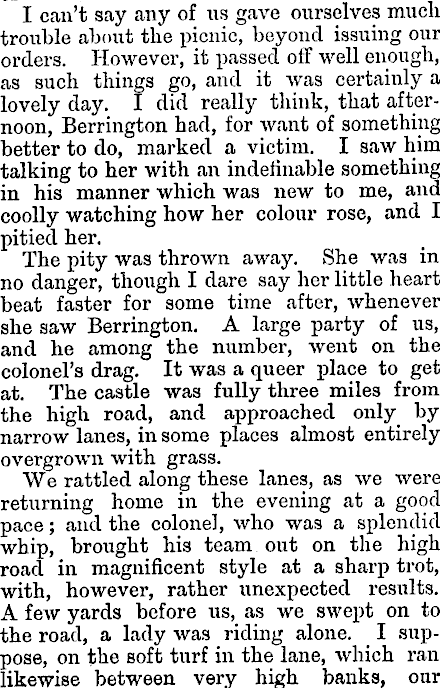 I can't say any of us gave ourselves much trouble about the picnic, beyond issuing our orders. However, it passed off well enough, as such things go, and it was certainly a lovely day. I did really think, that afternoon, Berrington had, for want of something better to do, marked a victim. I saw him talking to her with an indefinable something in his manner which was new to me, and coolly watching how her colour rose, and I pitied her.

The pity was thrown away. She was in no danger, though I dare say her little heart beat faster for some time after, whenever she saw Berrington. A large party of us, and he among the number, went on the colonel's drag. It was a queer place to get at. The castle was fully three miles from the high road, and approached only by narrow lanes, in some places almost entirely overgrown with grass.

We rattled along these lanes, as we were returning home in the evening at a good pace; and the colonel, who was a splendid whip, brought his team out on the high road in magnificent style at a sharp trot, with, however, rather unexpected results. A few yards before us, as we swept on to the road, a lady was riding alone. I suppose, on the soft turf in the lane, which ran likewise between very high banks, our